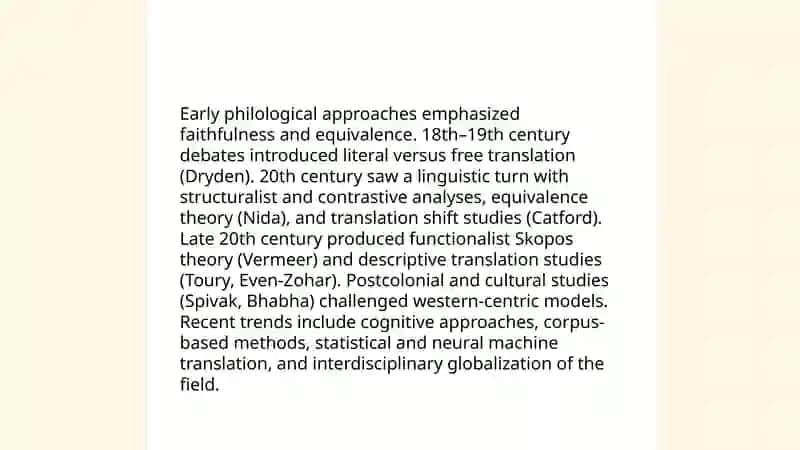 Early philological approaches emphasized faithfulness and equivalence. 18th–19th century debates introduced literal versus free translation (Dryden). 20th century saw a linguistic turn with structuralist and contrastive analyses, equivalence theory (Nida), and translation shift studies (Catford). Late 20th century produced functionalist Skopos theory (Vermeer) and descriptive translation studies (Toury, Even-Zohar). Postcolonial and cultural studies (Spivak, Bhabha) challenged western-centric models. Recent trends include cognitive approaches, corpus-based methods, statistical and neural machine translation, and interdisciplinary globalization of the field.